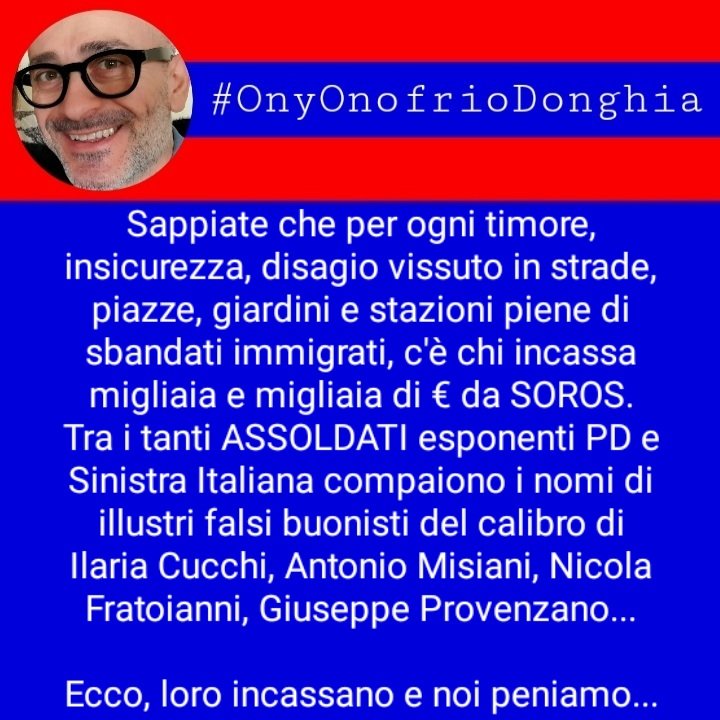 #OnyOnofrioDonghia

Sappiate che per ogni timore, insicurezza, disagio vissuto in strade, piazze, giardini e stazioni piene di sbandati immigrati, c'è chi incassa migliaia e migliaia di € da SOROS. Tra i tanti ASSOLDATI esponenti PD e Sinistra Italiana compaiono i nomi di illustri falsi buonisti del calibro di Ilaria Cucchi, Antonio Misiani, Nicola Fratoianni, Giuseppe Provenzano...

Ecco, loro incassano e noi peniamo...